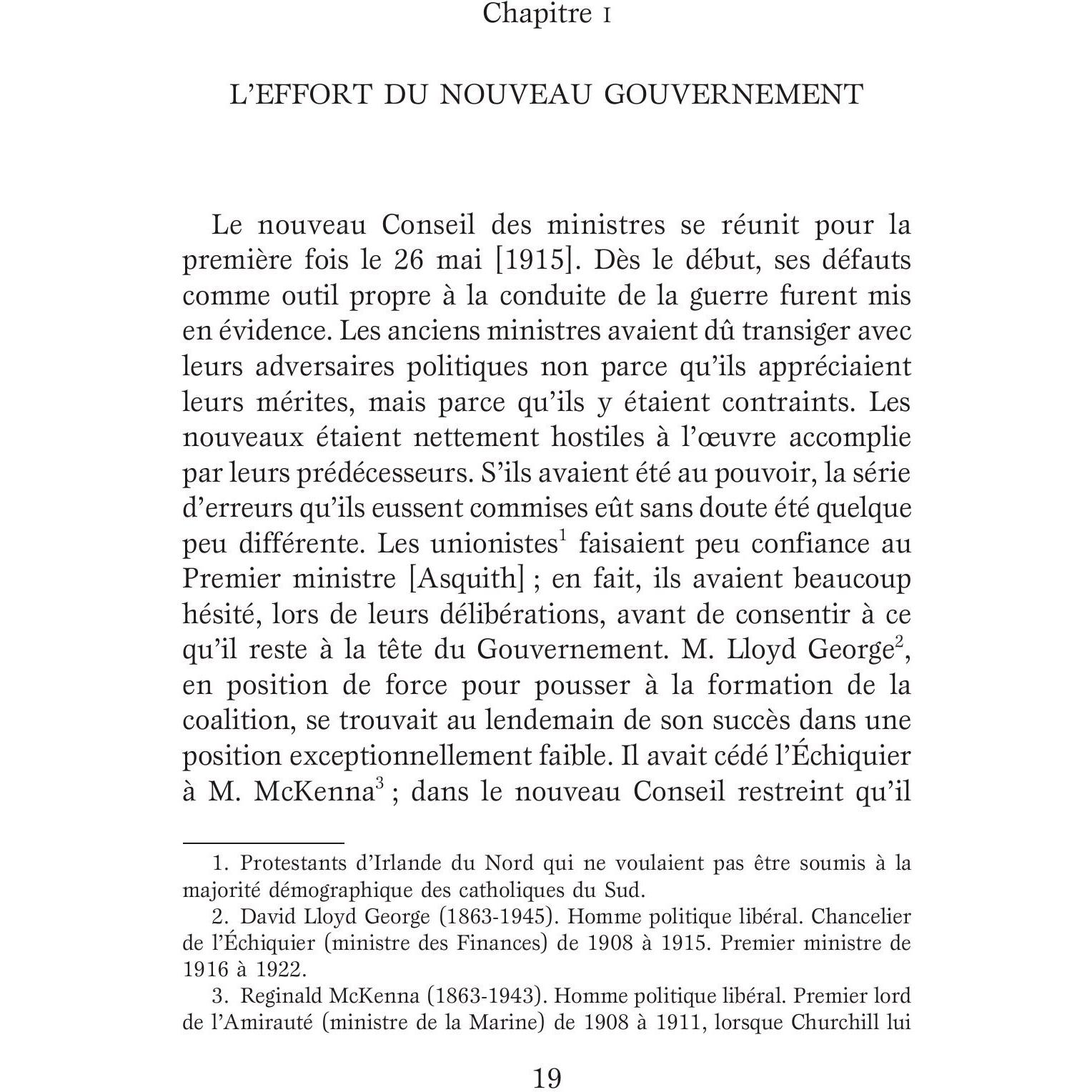 Chapitre I

L'EFFORT DU NOUVEAU GOUVERNEMENT

Le nouveau Conseil des ministres se réunit pour la première fois le 26 mai [1915]. Dès le début, ses défauts comme outil propre à la conduite de la guerre furent mis en évidence. Les anciens ministres avaient dû transiger avec leurs adversaires politiques non parce qu'ils appréciaient leurs mérites, mais parce qu'ils y étaient contraints. Les nouveaux étaient nettement hostiles à l'œuvre accomplie par leurs prédécesseurs. S'ils avaient été au pouvoir, la série d'erreurs qu'ils eussent commises eût sans doute été quelque peu différente. Les unionistes$^{1}$ faisaient peu confiance au Premier ministre [Asquith] ; en fait, ils avaient beaucoup hésité, lors de leurs délibérations, avant de consentir à ce qu'il reste à la tête du Gouvernement. M. Lloyd George$^{2}$, en position de force pour pousser à la formation de la coalition, se trouvait au lendemain de son succès dans une position exceptionnellement faible. Il avait cédé l'Échiquier à M. McKenna$^{3}$ ; dans le nouveau Conseil restreint qu'il

1. Protestants d'Irlande du Nord qui ne voulaient pas être soumis à la majorité démographique des catholiques du Sud.

2. David Lloyd George (1863-1945). Homme politique libéral. Chancelier de l'Échiquier (ministre des Finances) de 1908 à 1915. Premier ministre de 1916 à 1922.

3. Reginald McKenna (1863-1943). Homme politique libéral. Premier lord de l'Amirauté (ministre de la Marine) de 1908 à 1911, lorsque Churchill lui

19